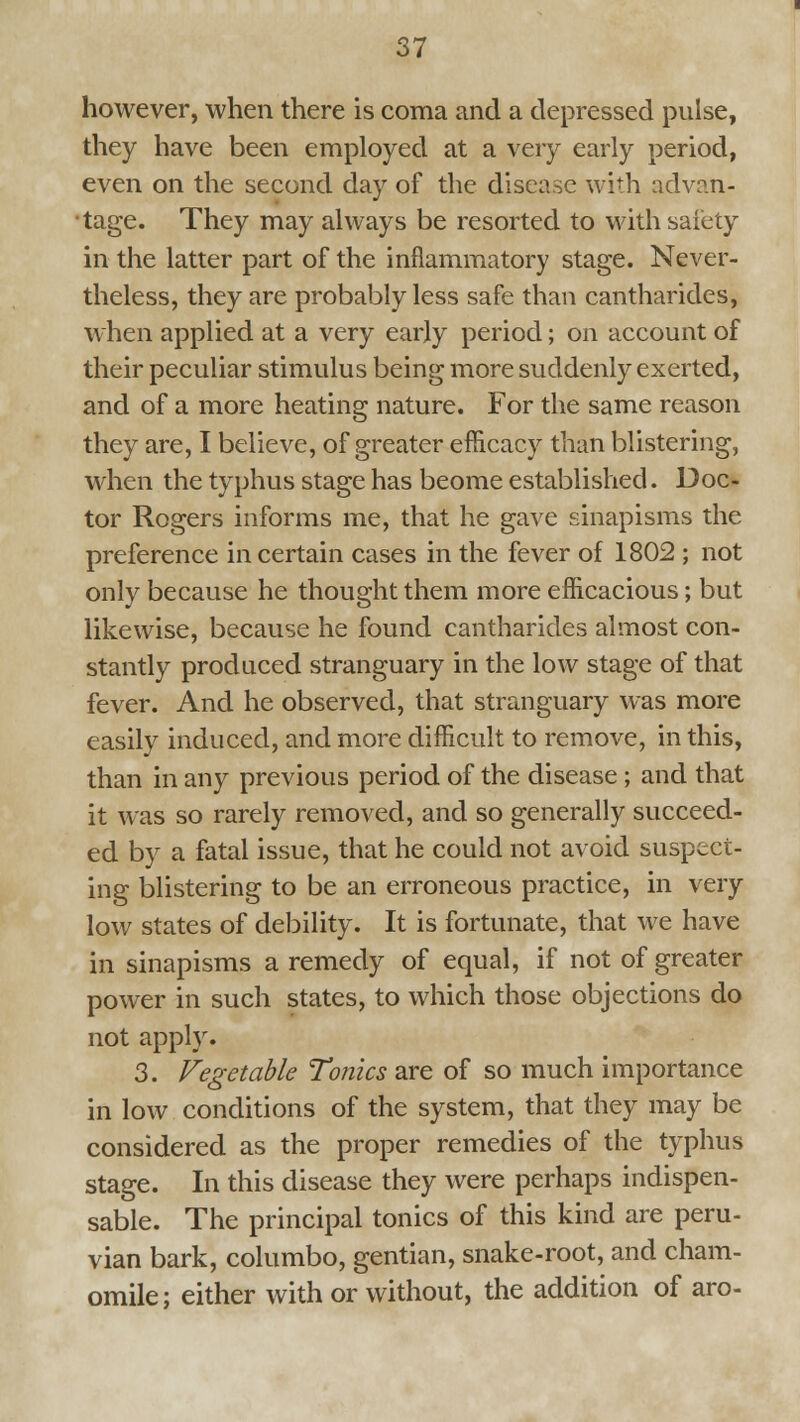 37

however, when there is coma and a depressed pulse, they have been employed at a very early period, even on the second day of the disease with advantage. They may always be resorted to with safety in the latter part of the inflammatory stage. Nevertheless, they are probably less safe than cantharides, when applied at a very early period; on account of their peculiar stimulus being more suddenly exerted, and of a more heating nature. For the same reason they are, I believe, of greater efficacy than blistering, when the typhus stage has beome established. Doctor Rogers informs me, that he gave sinapisms the preference in certain cases in the fever of 1802; not only because he thought them more efficacious; but likewise, because he found cantharides almost constantly produced stranguary in the low stage of that fever. And he observed, that stranguary was more easily induced, and more difficult to remove, in this, than in any previous period of the disease; and that it was so rarely removed, and so generally succeeded by a fatal issue, that he could not avoid suspecting blistering to be an erroneous practice, in very low states of debility. It is fortunate, that we have in sinapisms a remedy of equal, if not of greater power in such states, to which those objections do not apply.

3. Vegetable Tonics are of so much importance in low conditions of the system, that they may be considered as the proper remedies of the typhus stage. In this disease they were perhaps indispensable. The principal tonics of this kind are peruvian bark, columbo, gentian, snake-root, and chamomile; either with or without, the addition of aro-